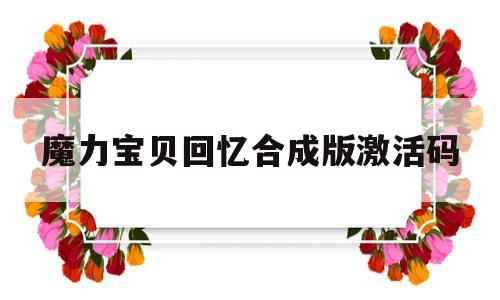 魔力宝贝回忆合成版激活码